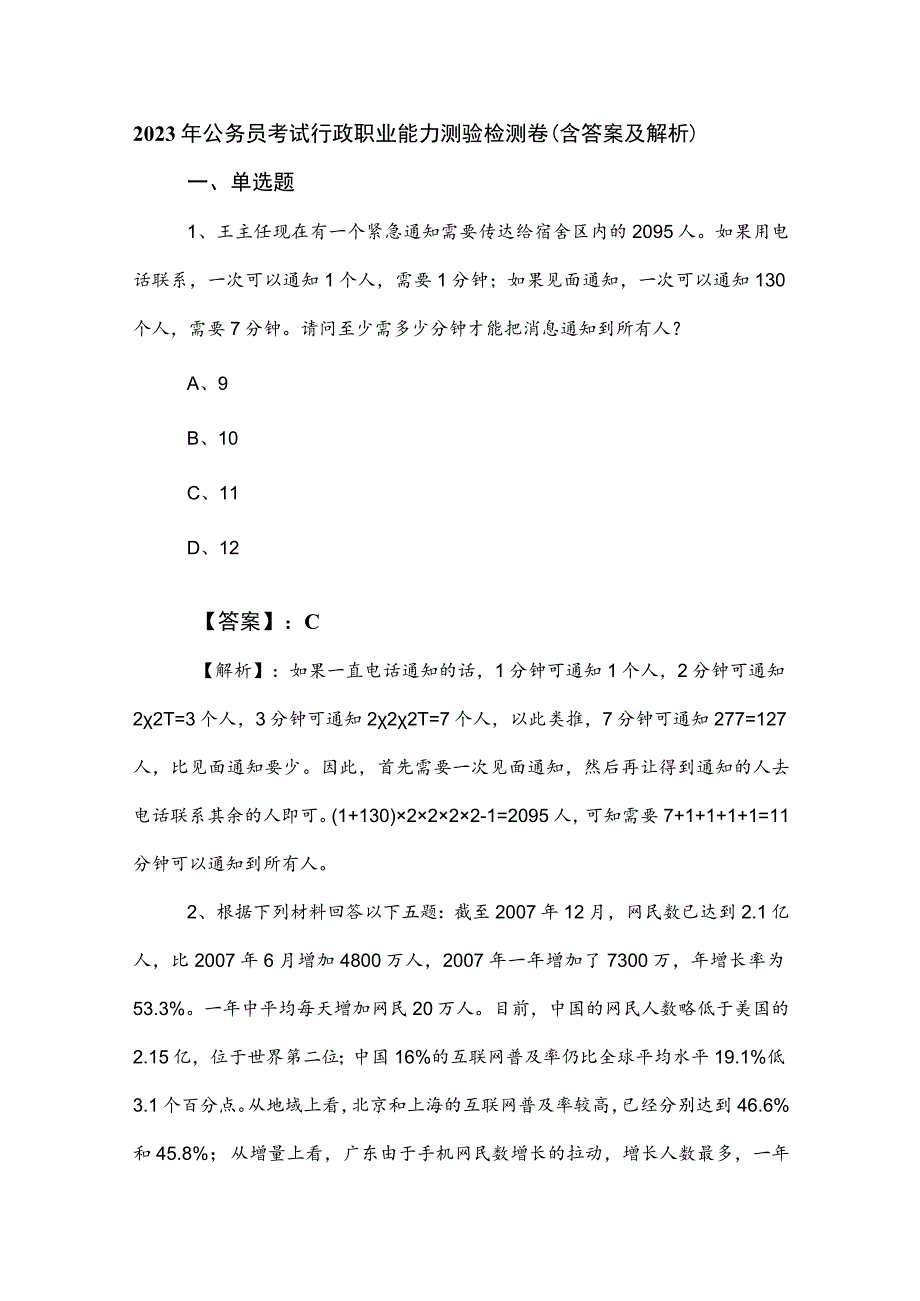 2023年公务员考试行政职业能力测验检测卷(含答案及解析)

一、单选题

1、王主任现在有一个紧急通知需要传达给宿舍区内的2095人。如果用电话联系，一次可以通知1个人，需要1分钟；如果见面通知，一次可以通知130个人，需要7分钟。请问至少需多少分钟才能把消息通知到所有人？

A、9

B、10

C、11

D、12

【答案】：C

【解析】：如果一直电话通知的话，1分钟可通知1个人，2分钟可通知2χ2T=3个人，3分钟可通知2χ2χ2T=7个人，以此类推，7分钟可通知277=127人，比见面通知要少。因此，首先需要一次见面通知，然后再让得到通知的人去电话联系其余的人即可。(1+130)×2×2×2×2-1=2095人，可知需要7+1+1+1+1=11分钟可以通知到所有人。

2、根据下列材料回答以下五题：截至2007年12月，网民数已达到2.1亿人，比2007年6月增加4800万人，2007年一年增加了7300万，年增长率为53.3%。一年中平均每天增加网民20万人。目前，中国的网民人数略低于美国的2.15亿，位于世界第二位；中国16%的互联网普及率仍比全球平均水平19.1%低3.1个百分点。从地域上看，北京和上海的互联网普及率较高，已经分别达到46.6%和45.8%；从增量上看，广东由于手机网民数增长的拉动，增长人数最多，一年